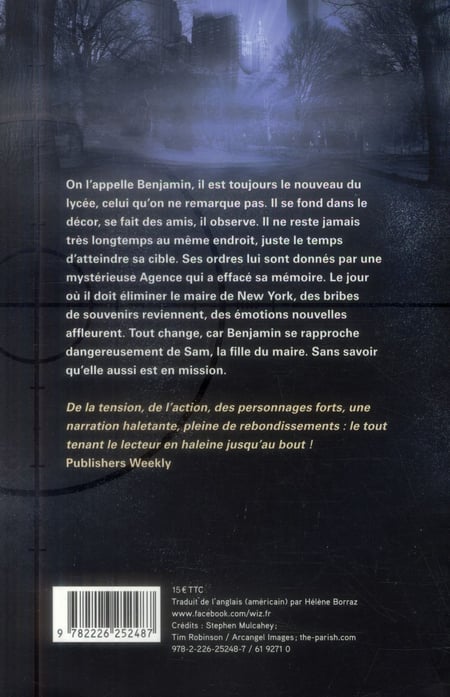 On l'appelle Benjamin, il est toujours le nouveau du lycée, celui qu'on ne remarque pas. Il se fond dans le décor, se fait des amis, il observe. Il ne reste jamais très longtemps au même endroit, juste le temps d'atteindre sa cible. Ses ordres lui sont donnés par une mystérieuse Agence qui a effacé sa mémoire. Le jour où il doit éliminer le maire de New York, des bribes de souvenirs reviennent, des émotions nouvelles affleurent. Tout change, car Benjamin se rapproche dangereusement de Sam, la fille du maire. Sans savoir qu'elle aussi est en mission.

De la tension, de l'action, des personnages forts, une narration haletante, pleine de rebondissements : le tout tenant le lecteur en haleine jusqu'au bout !
Publishers Weekly

9 782226 252487

15 € TTC
Traduit de l'anglais (américain) par Hélène Borraz
www.facebook.com/wiz.fr
Crédits : Stephen Mulcahey ;
Tim Robinson / Arcangel Images ; the-parish.com
978-2-226-25248-7 / 61 9271 0